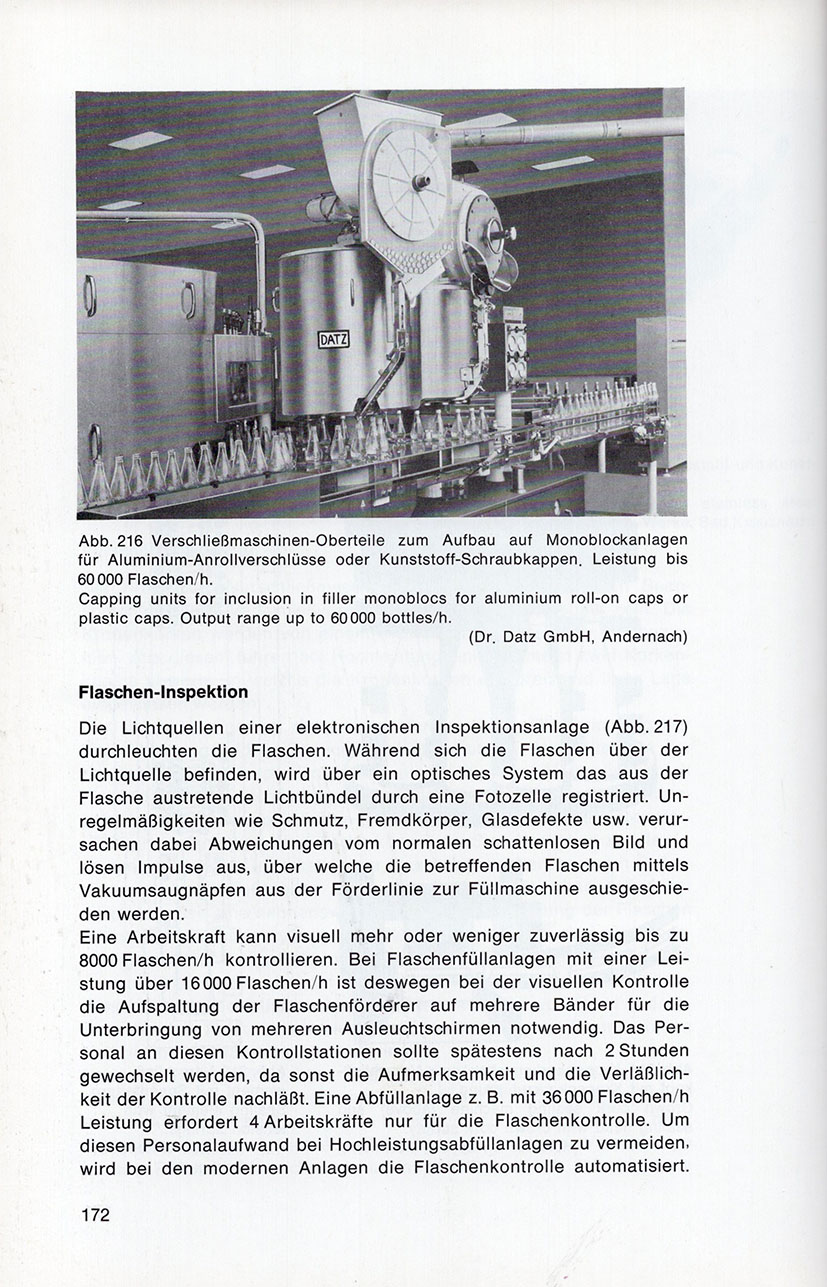 DATZ

Abb. 216 Verschließmaschinen-Oberteile zum Aufbau auf Monoblockanlagen für Aluminium-Anrollverschlüsse oder Kunststoff-Schraubkappen. Leistung bis 60 000 Flaschen/h.
Capping units for inclusion in filler monoblocs for aluminium roll-on caps or plastic caps. Output range up to 60 000 bottles/h.
(Dr. Datz GmbH, Andernach)

Flaschen-Inspektion

Die Lichtquellen einer elektronischen Inspektionsanlage (Abb. 217) durchleuchten die Flaschen. Während sich die Flaschen über der Lichtquelle befinden, wird über ein optisches System das aus der Flasche austretende Lichtbündel durch eine Fotozelle registriert. Unregelmäßigkeiten wie Schmutz, Fremdkörper, Glasdefekte usw. verursachen dabei Abweichungen vom normalen schattenlosen Bild und lösen Impulse aus, über welche die betreffenden Flaschen mittels Vakuumsaugnäpfen aus der Förderlinie zur Füllmaschine ausgeschieden werden.
Eine Arbeitskraft kann visuell mehr oder weniger zuverlässig bis zu 8000 Flaschen/h kontrollieren. Bei Flaschenfüllanlagen mit einer Leistung über 16 000 Flaschen/h ist deswegen bei der visuellen Kontrolle die Aufspaltung der Flaschenförderer auf mehrere Bänder für die Unterbringung von mehreren Ausleuchtschirmen notwendig. Das Personal an diesen Kontrollstationen sollte spätestens nach 2 Stunden gewechselt werden, da sonst die Aufmerksamkeit und die Verläßlichkeit der Kontrolle nachläßt. Eine Abfüllanlage z. B. mit 36 000 Flaschen/h Leistung erfordert 4 Arbeitskräfte nur für die Flaschenkontrolle. Um diesen Personalaufwand bei Hochleistungsabfüllanlagen zu vermeiden, wird bei den modernen Anlagen die Flaschenkontrolle automatisiert.

172